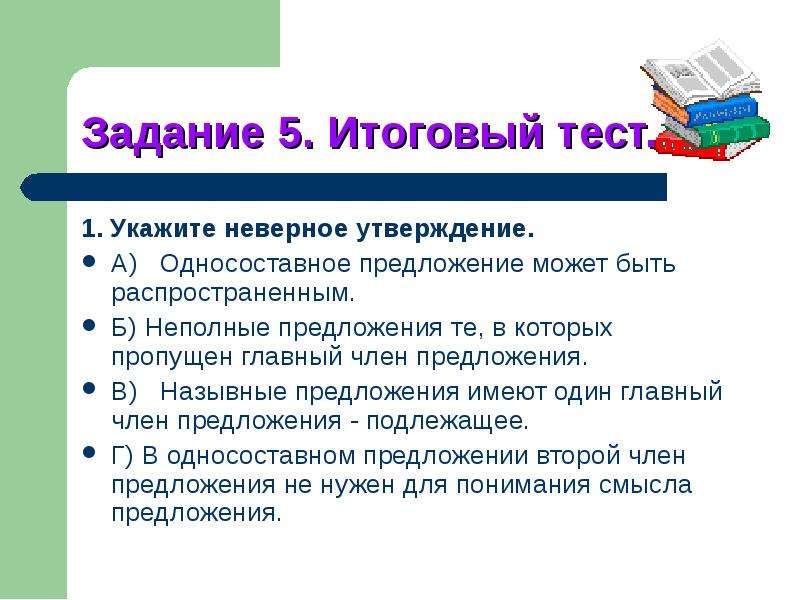 Задание 5. Итоговый тест.

1. Укажите неверное утверждение.

А) Односоставное предложение может быть распространенным.

Б) Неполные предложения те, в которых пропущен главный член предложения.

В) Назывные предложения имеют один главный член предложения - подлежащее.

Г) В односоставном предложении второй член предложения не нужен для понимания смысла предложения.